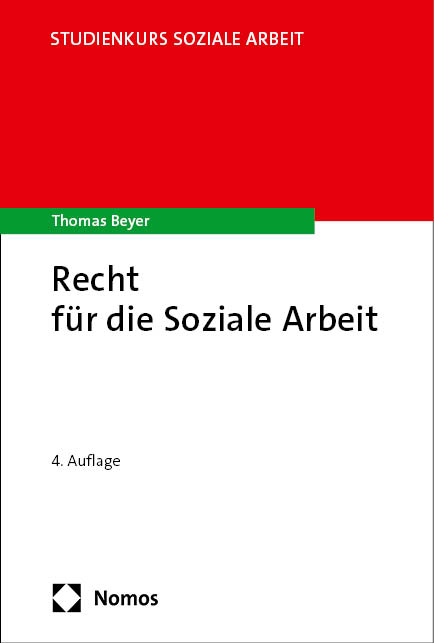 STUDIENKURS SOZIALE ARBEIT

Thomas Beyer

Recht
für die Soziale Arbeit

4. Auflage

Nomos